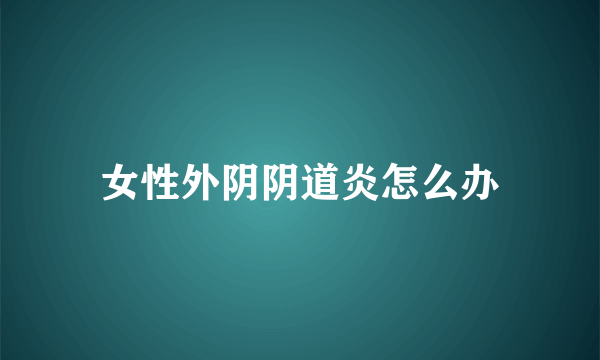 女性外阴阴道炎怎么办